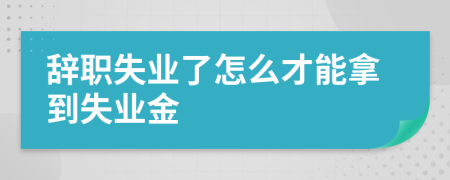 辞职失业了怎么才能拿到失业金